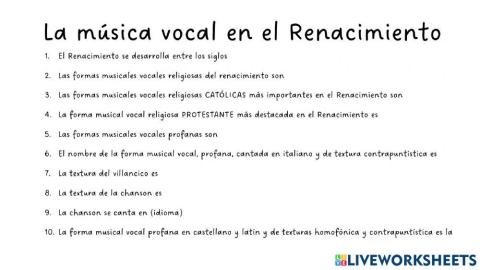 La música vocal en el Renacimiento

1. El Renacimiento se desarrolla entre los siglos

2. Las formas musicales vocales religiosas del renacimiento son

3. Las formas musicales vocales religiosas CATÓLICAS más importantes en el Renacimiento son

4. La forma musical vocal religiosa PROTESTANTE más destacada en el Renacimiento es

5. Las formas musicales vocales profanas son

6. El nombre de la forma musical vocal, profana, cantada en italiano y de textura contrapuntística es

7. La textura del villancico es

8. La textura de la chanson es

9. La chanson se canta en (idioma)

10. La forma musical vocal profana en castellano y latín y de texturas homofónica y contrapuntística es la

LIVEWORKSHEETS